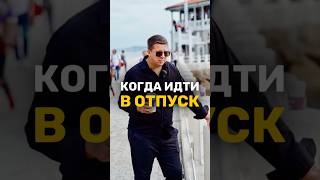 КОГДА ИДТИ
В ОТПУСК